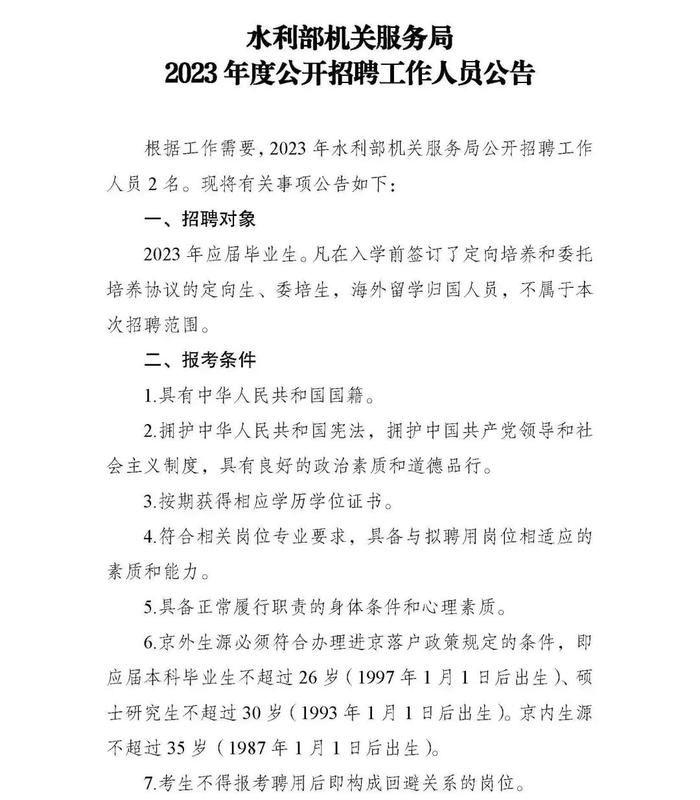 水利部机关服务局
2023 年度公开招聘工作人员公告

根据工作需要，2023 年水利部机关服务局公开招聘工作人员 2 名。现将有关事项公告如下：

一、招聘对象

2023 年应届毕业生。凡在入学前签订了定向培养和委托培养协议的定向生、委培生，海外留学归国人员，不属于本次招聘范围。

二、报考条件

1.具有中华人民共和国国籍。

2.拥护中华人民共和国宪法，拥护中国共产党领导和社会主义制度，具有良好的政治素质和道德品行。

3.按期获得相应学历学位证书。

4.符合相关岗位专业要求，具备与拟聘用岗位相适应的素质和能力。

5.具备正常履行职责的身体条件和心理素质。

6.京外生源必须符合办理进京落户政策规定的条件，即应届本科毕业生不超过 26 岁（1997 年 1 月 1 日后出生）、硕士研究生不超过 30 岁（1993 年 1 月 1 日后出生）。京内生源不超过 35 岁（1987 年 1 月 1 日后出生）。

7.考生不得报考聘用后即构成回避关系的岗位。